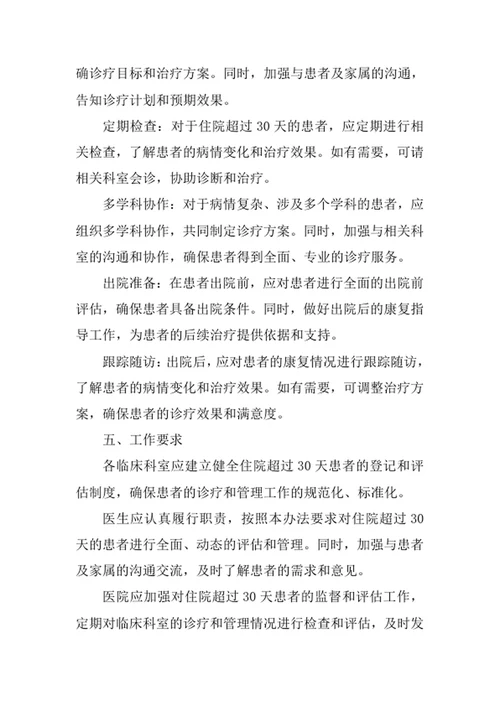 确诊疗目标和治疗方案。同时，加强与患者及家属的沟通，告知诊疗计划和预期效果。

定期检查：对于住院超过 30 天的患者，应定期进行相关检查，了解患者的病情变化和治疗效果。如有需要，可请相关科室会诊，协助诊断和治疗。

多学科协作：对于病情复杂、涉及多个学科的患者，应组织多学科协作，共同制定诊疗方案。同时，加强与相关科室的沟通和协作，确保患者得到全面、专业的诊疗服务。

出院准备：在患者出院前，应对患者进行全面的出院前评估，确保患者具备出院条件。同时，做好出院后的康复指导工作，为患者的后续治疗提供依据和支持。

跟踪随访：出院后，应对患者的康复情况进行跟踪随访，了解患者的病情变化和治疗效果。如有需要，可调整治疗方案，确保患者的诊疗效果和满意度。

五、工作要求

各临床科室应建立健全住院超过 30 天患者的登记和评估制度，确保患者的诊疗和管理工作的规范化、标准化。

医生应认真履行职责，按照本办法要求对住院超过 30 天的患者进行全面、动态的评估和管理。同时，加强与患者及家属的沟通交流，及时了解患者的需求和意见。

医院应加强对住院超过 30 天患者的监督和评估工作，定期对临床科室的诊疗和管理情况进行检查和评估，及时发